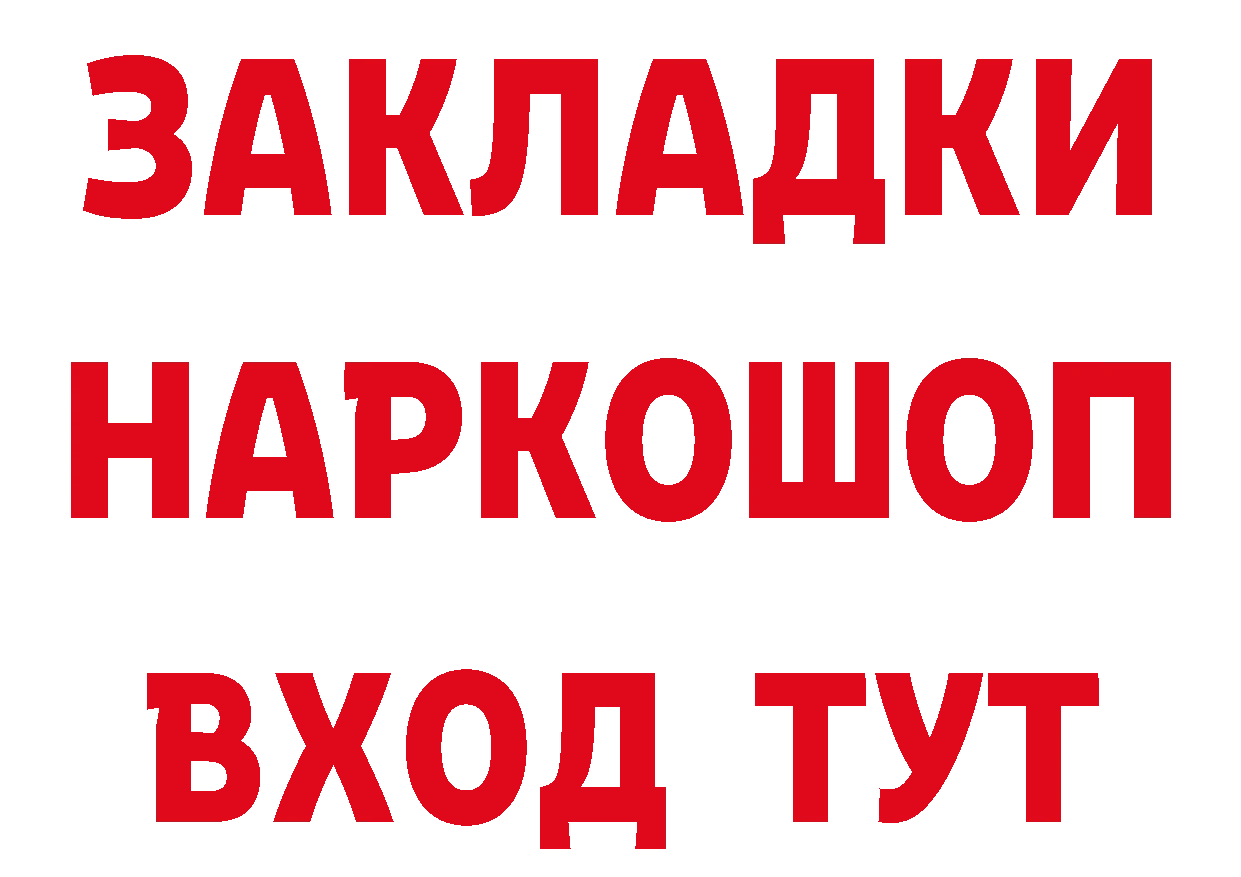 ЗАКЛАДКИ НАРКОШОП ВХОД ТУТ